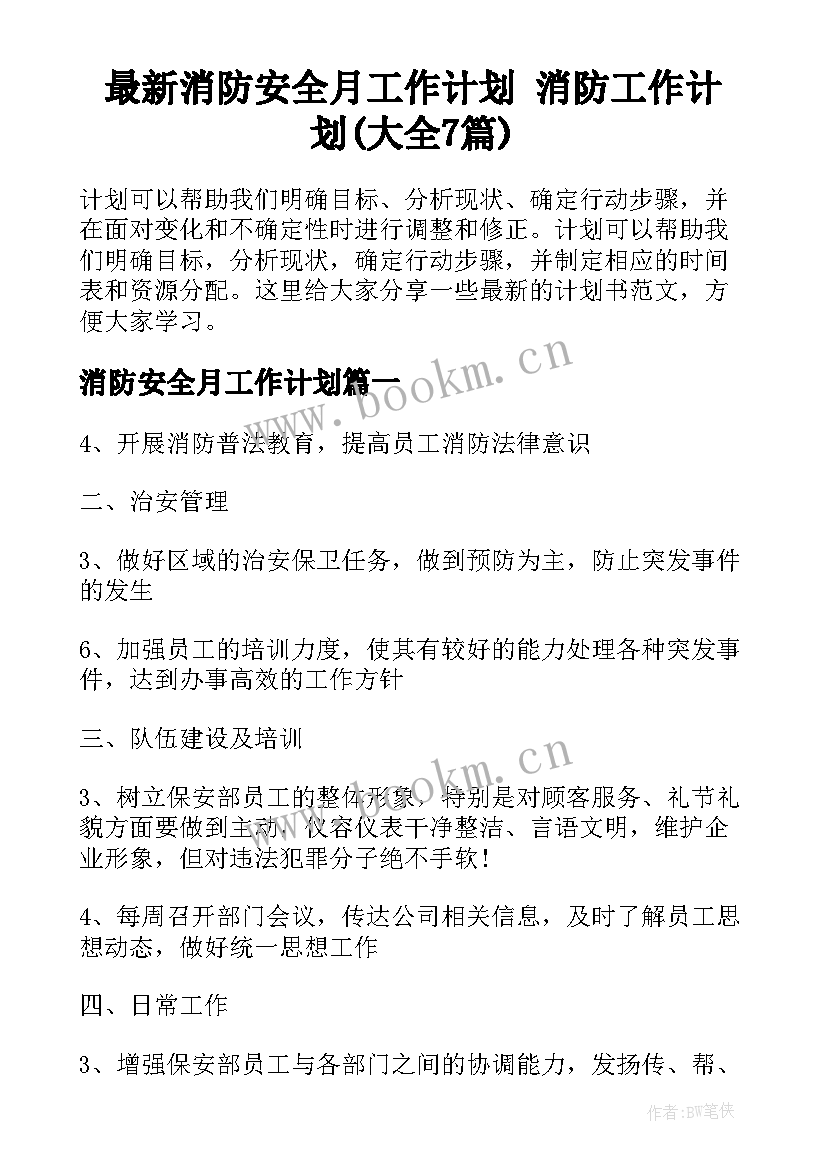 最新消防安全月工作计划 消防工作计划(大全7篇)

计划可以帮助我们明确目标、分析现状、确定行动步骤，并在面对变化和不确定性时进行调整和修正。计划可以帮助我们明确目标，分析现状，确定行动步骤，并制定相应的时间表和资源分配。这里给大家分享一些最新的计划书范文，方便大家学习。

消防安全月工作计划篇一

www.bookm.cn

4、开展消防普法教育，提高员工消防法律意识

二、治安管理

3、做好区域的治安保卫任务，做到预防为主，防止突发事件的发生

6、加强员工的培训力度，使其有较好的能力处理各种突发事件，达到办事高效的工作方针

三、队伍建设及培训

www.bookm.cn

3、树立保安部员工的整体形象，特别是对顾客服务、礼节礼貌方面要做到主动，仪容仪表干净整洁、言语文明，维护企业形象，但对违法犯罪分子绝不手软！

4、每周召开部门会议，传达公司相关信息，及时了解员工思想动态，做好统一思想工作

四、日常工作

3、增强保安部员工与各部门之间的协调能力，发扬传、帮、

作者:BW笔侠